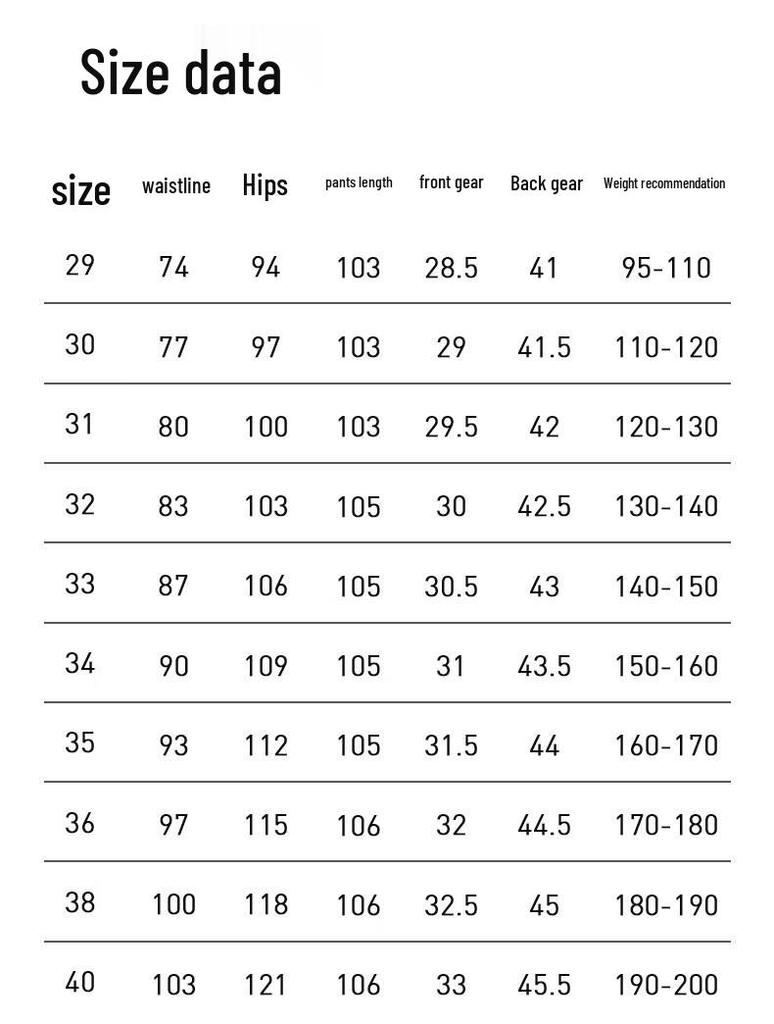 Size data

| size | waistline | Hips | pants length | front gear | Back gear | Weight recommendation |
|---|---|---|---|---|---|---|
| 29 | 74 | 94 | 103 | 28.5 | 41 | 95-110 |
| 30 | 77 | 97 | 103 | 29 | 41.5 | 110-120 |
| 31 | 80 | 100 | 103 | 29.5 | 42 | 120-130 |
| 32 | 83 | 103 | 105 | 30 | 42.5 | 130-140 |
| 33 | 87 | 106 | 105 | 30.5 | 43 | 140-150 |
| 34 | 90 | 109 | 105 | 31 | 43.5 | 150-160 |
| 35 | 93 | 112 | 105 | 31.5 | 44 | 160-170 |
| 36 | 97 | 115 | 106 | 32 | 44.5 | 170-180 |
| 38 | 100 | 118 | 106 | 32.5 | 45 | 180-190 |
| 40 | 103 | 121 | 106 | 33 | 45.5 | 190-200 |